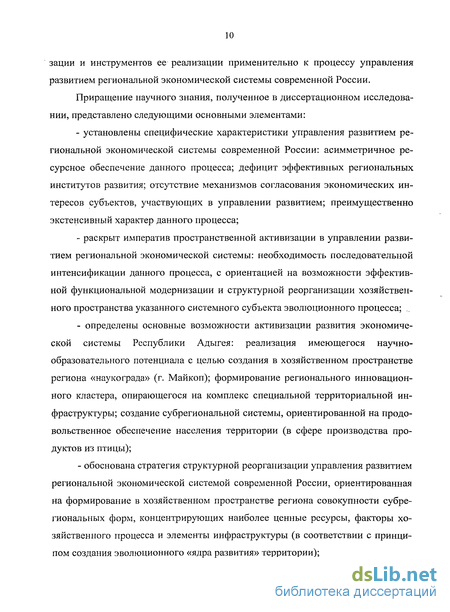 10

зации и инструментов ее реализации применительно к процессу управления развитием региональной экономической системы современной России.

Приращение научного знания, полученное в диссертационном исследовании, представлено следующими основными элементами:

- установлены специфические характеристики управления развитием региональной экономической системы современной России: асимметричное ресурсное обеспечение данного процесса; дефицит эффективных региональных институтов развития; отсутствие механизмов согласования экономических интересов субъектов, участвующих в управлении развитием; преимущественно экстенсивный характер данного процесса;

- раскрыт императив пространственной активизации в управлении развитием региональной экономической системы: необходимость последовательной интенсификации данного процесса, с ориентацией на возможности эффективной функциональной модернизации и структурной реорганизации хозяйственного пространства указанного системного субъекта эволюционного процесса;

- определены основные возможности активизации развития экономической системы Республики Адыгея: реализация имеющегося научно-образовательного потенциала с целью создания в хозяйственном пространстве региона «наукограда» (г. Майкоп); формирование регионального инновационного кластера, опирающегося на комплекс специальной территориальной инфраструктуры; создание субрегиональной системы, ориентированной на продовольственное обеспечение населения территории (в сфере производства продуктов из птицы);

- обоснована стратегия структурной реорганизации управления развитием региональной экономической системой современной России, ориентированная на формирование в хозяйственном пространстве региона совокупности субрегиональных форм, концентрирующих наиболее ценные ресурсы, факторы хозяйственного процесса и элементы инфраструктуры (в соответствии с принципом создания эволюционного «ядра развития» территории);

dsLib.net
библиотека диссертаций